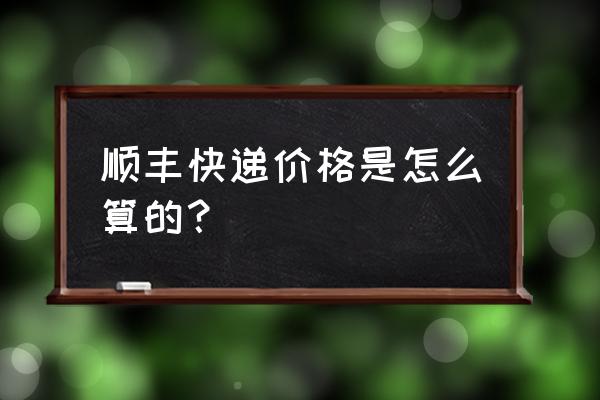 顺丰快递价格是怎么算的？